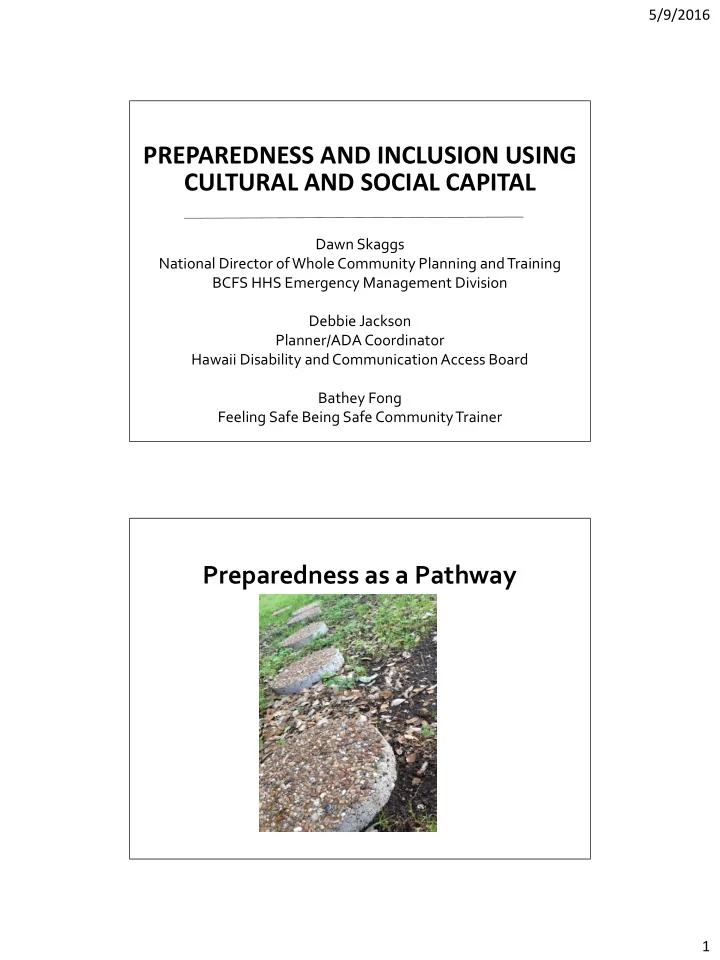 5/9/2016

PREPAREDNESS AND INCLUSION USING CULTURAL AND SOCIAL CAPITAL

Dawn Skaggs
National Director of Whole Community Planning and Training
BCFS HHS Emergency Management Division

Debbie Jackson
Planner/ADA Coordinator
Hawaii Disability and Communication Access Board

Bathey Fong
Feeling Safe Being Safe Community Trainer

Preparedness as a Pathway

1